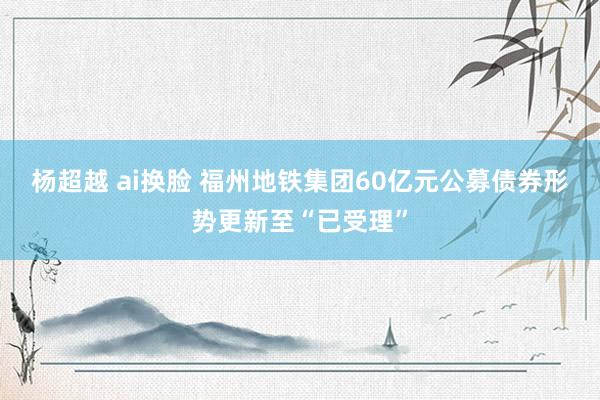 杨超越 ai换脸 福州地铁集团60亿元公募债券形势更新至“已受理”